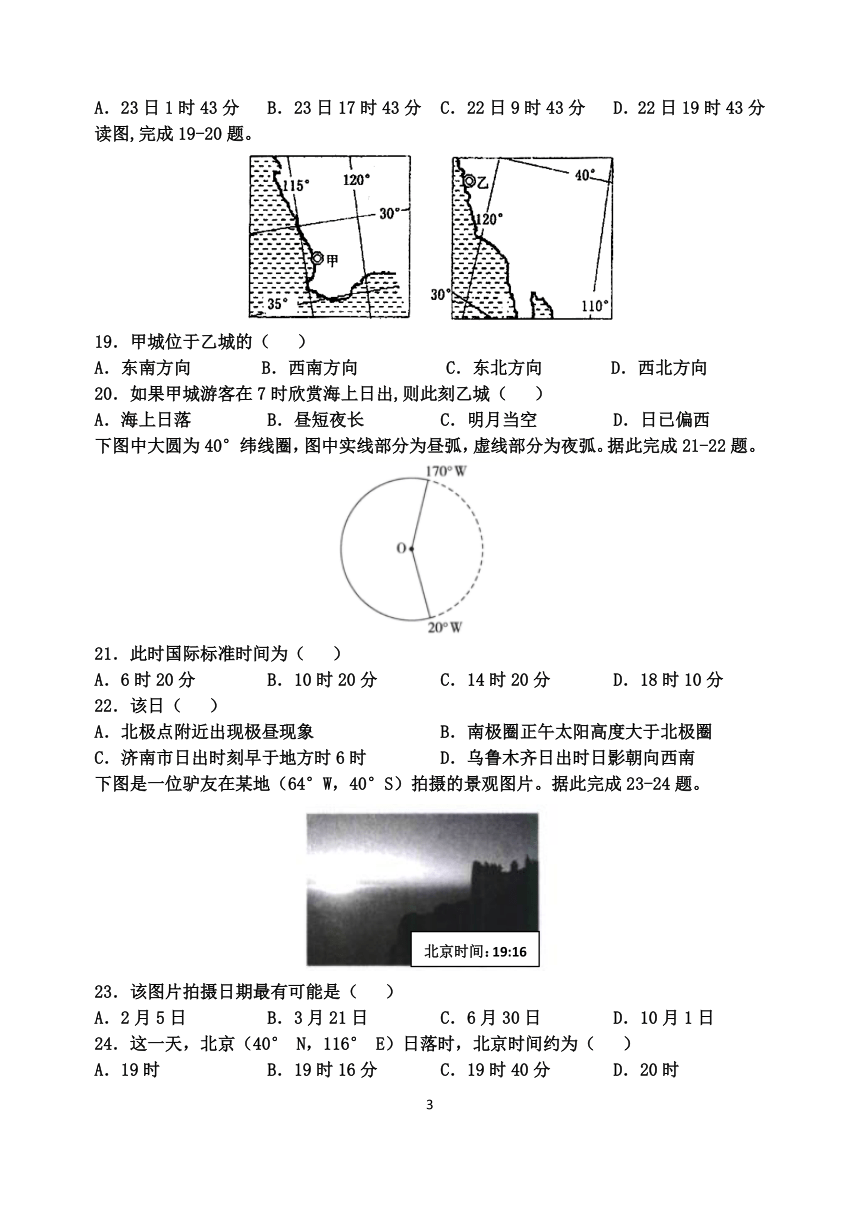 A. 23 日 1 时 43 分　B. 23 日 17 时 43 分　C. 22 日 9 时 43 分　D. 22 日 19 时 43 分
读图,完成 19-20 题。

115°
120°
30°
甲
35°

乙
40°
120°
30°
110°

19. 甲城位于乙城的（　）
A. 东南方向　B. 西南方向　C. 东北方向　D. 西北方向
20. 如果甲城游客在 7 时欣赏海上日出,则此刻乙城（　）
A. 海上日落　B. 昼短夜长　C. 明月当空　D. 日已偏西
下图中大圆为 40° 纬线圈，图中实线部分为昼弧，虚线部分为夜弧。据此完成 21-22 题。

170° W
O
20° W

21. 此时国际标准时间为（　）
A. 6 时 20 分　B. 10 时 20 分　C. 14 时 20 分　D. 18 时 10 分
22. 该日（　）
A. 北极点附近出现极昼现象　B. 南极圈正午太阳高度大于北极圈
C. 济南市日出时刻早于地方时 6 时　D. 乌鲁木齐日出时日影朝向西南
下图是一位驴友在某地（64° W，40° S）拍摄的景观图片。据此完成 23-24 题。

北京时间：19:16

23. 该图片拍摄日期最有可能是（　）
A. 2 月 5 日　B. 3 月 21 日　C. 6 月 30 日　D. 10 月 1 日
24. 这一天，北京（40° N，116° E）日落时，北京时间约为（　）
A. 19 时　B. 19 时 16 分　C. 19 时 40 分　D. 20 时

3